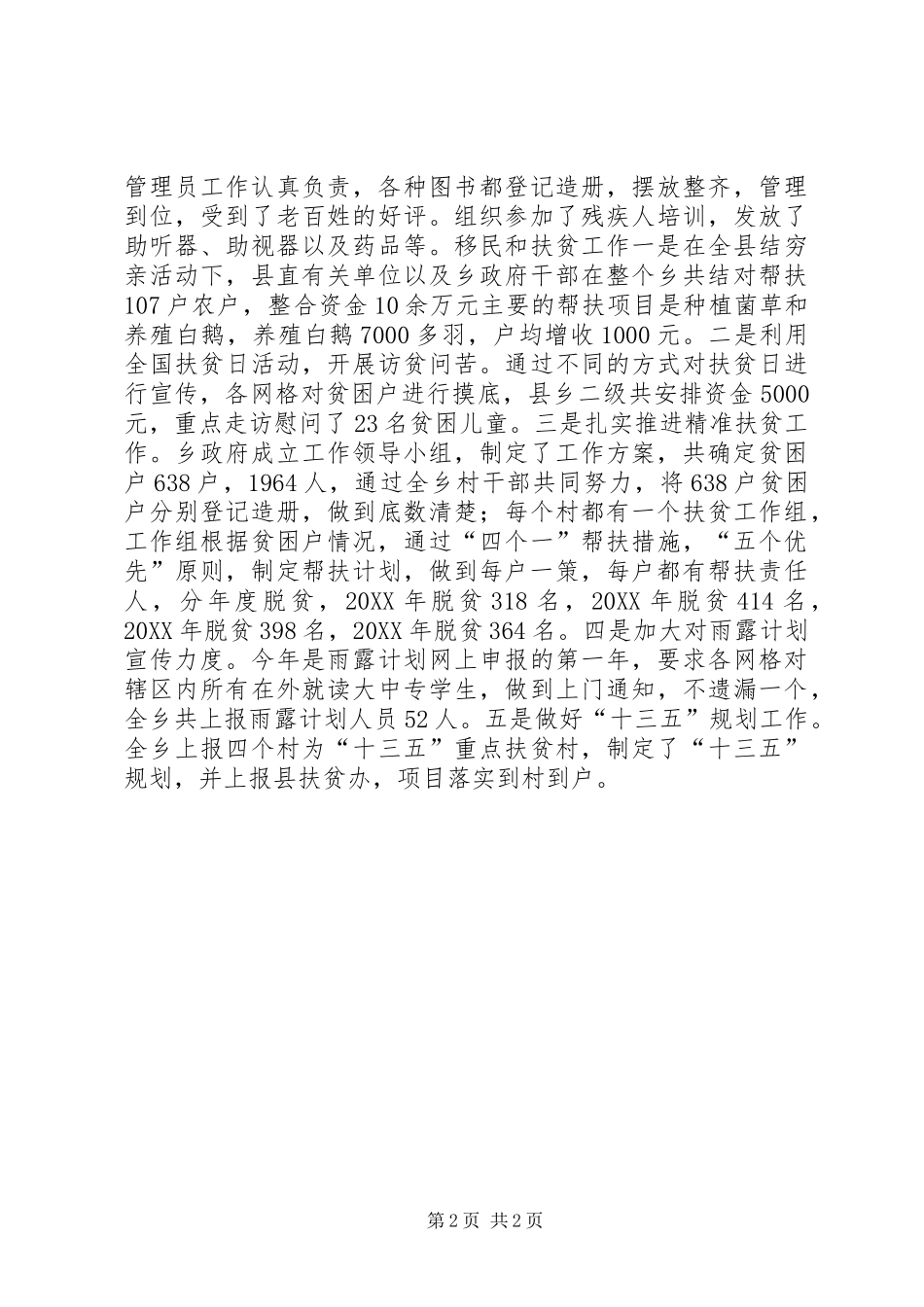 管理员工作认真负责，各种图书都登记造册，摆放整齐，管理到位，受到了老百姓的好评。组织参加了残疾人培训，发放了助听器、助视器以及药品等。移民和扶贫工作一是在全县结穷亲活动下，县直有关单位以及乡政府干部在整个乡共结对帮扶107户农户，整合资金10余万元主要的帮扶项目是种植菌草和养殖白鹅，养殖白鹅7000多羽，户均增收1000元。二是利用全国扶贫日活动，开展访贫问苦。通过不同的方式对扶贫日进行宣传，各网格对贫困户进行摸底，县乡二级共安排资金5000元，重点走访慰问了23名贫困儿童。三是扎实推进精准扶贫工作。乡政府成立工作领导小组，制定了工作方案，共确定贫困户638户，1964人，通过全乡村干部共同努力，将638户贫困户分别登记造册，做到底数清楚；每个村都有一个扶贫工作组，工作组根据贫困户情况，通过“四个一”帮扶措施，“五个优先”原则，制定帮扶计划，做到每户一策，每户都有帮扶责任人，分年度脱贫，20XX年脱贫318名，20XX年脱贫414名，20XX年脱贫398名，20XX年脱贫364名。四是加大对雨露计划宣传力度。今年是雨露计划网上申报的第一年，要求各网格对辖区内所有在外就读大中专学生，做到上门通知，不遗漏一个，全乡共上报雨露计划人员52人。五是做好“十三五”规划工作。全乡上报四个村为“十三五”重点扶贫村，制定了“十三五”规划，并上报县扶贫办，项目落实到村到户。

第2页 共2页